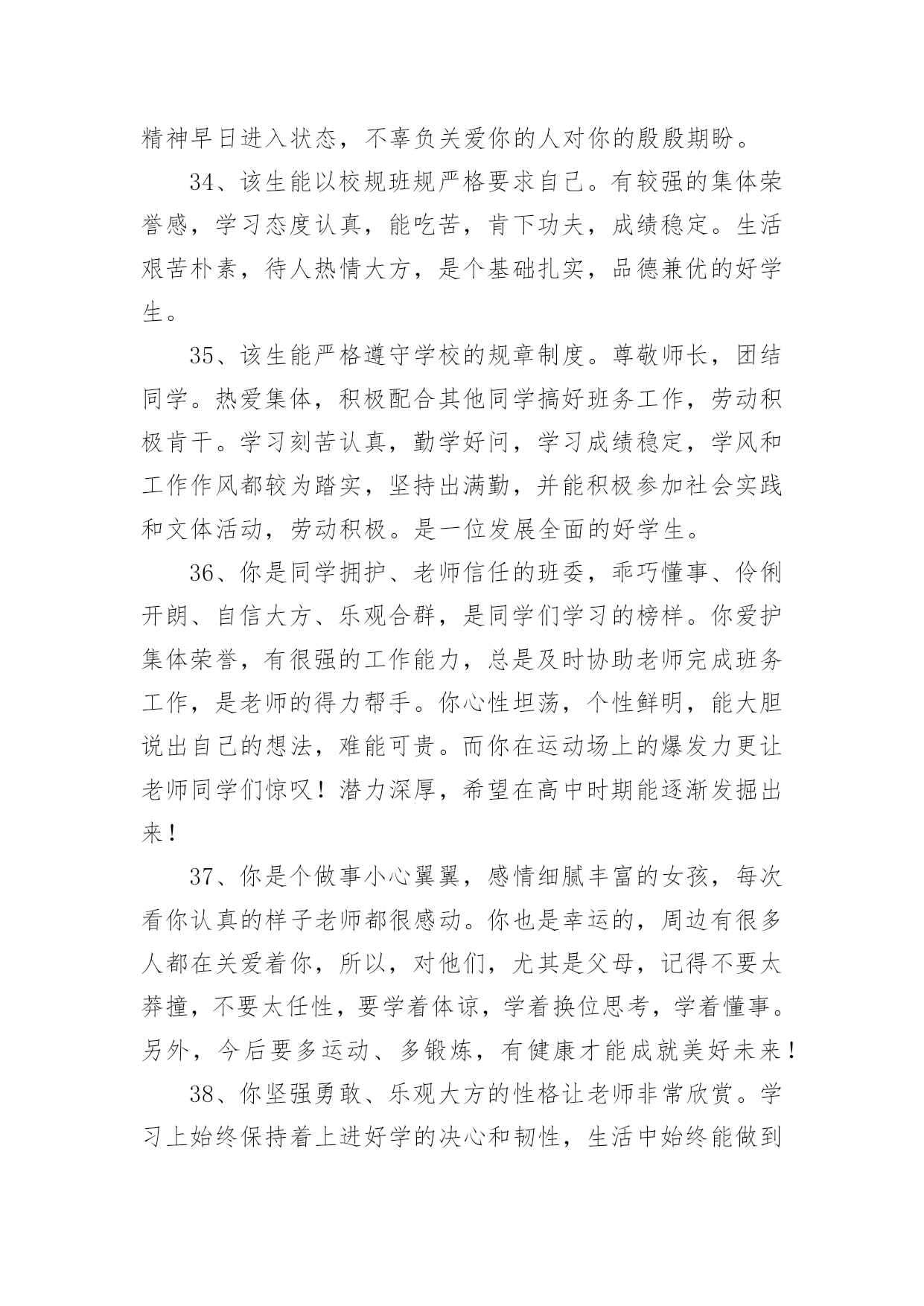 精神早日进入状态，不辜负关爱你的人对你的殷殷期盼。

34、该生能以校规班规严格要求自己。有较强的集体荣誉感，学习态度认真，能吃苦，肯下功夫，成绩稳定。生活艰苦朴素，待人热情大方，是个基础扎实，品德兼优的好学生。

35、该生能严格遵守学校的规章制度。尊敬师长，团结同学。热爱集体，积极配合其他同学搞好班务工作，劳动积极肯干。学习刻苦认真，勤学好问，学习成绩稳定，学风和工作作风都较为踏实，坚持出满勤，并能积极参加社会实践和文体活动，劳动积极。是一位发展全面的好学生。

36、你是同学拥护、老师信任的班委，乖巧懂事、伶俐开朗、自信大方、乐观合群，是同学们学习的榜样。你爱护集体荣誉，有很强的工作能力，总是及时协助老师完成班务工作，是老师的得力帮手。你心性坦荡，个性鲜明，能大胆说出自己的想法，难能可贵。而你在运动场上的爆发力更让老师同学们惊叹！潜力深厚，希望在高中时期能逐渐发掘出来！

37、你是个做事小心翼翼，感情细腻丰富的女孩，每次看你认真的样子老师都很感动。你也是幸运的，周边有很多人都在关爱着你，所以，对他们，尤其是父母，记得不要太莽撞，不要太任性，要学着体谅，学着换位思考，学着懂事。另外，今后要多运动、多锻炼，有健康才能成就美好未来！

38、你坚强勇敢、乐观大方的性格让老师非常欣赏。学习上始终保持着上进好学的决心和韧性，生活中始终能做到